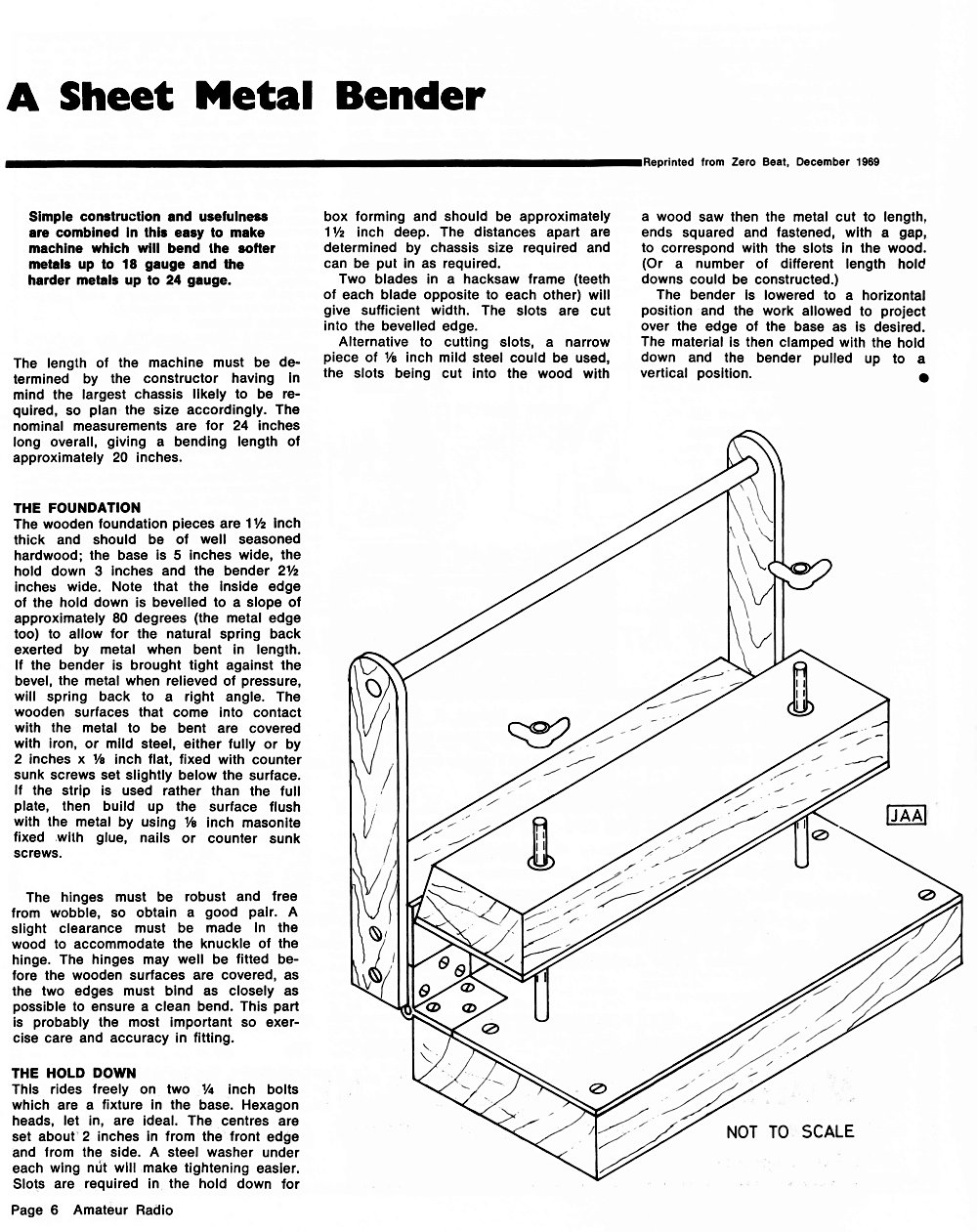 A Sheet Metal Bender

Reprinted from Zero Beat, December 1969

Simple construction and usefulness are combined in this easy to make machine which will bend the softer metals up to 18 gauge and the harder metals up to 24 gauge.

The length of the machine must be determined by the constructor having in mind the largest chassis likely to be required, so plan the size accordingly. The nominal measurements are for 24 inches long overall, giving a bending length of approximately 20 inches.

THE FOUNDATION
The wooden foundation pieces are 1½ inch thick and should be of well seasoned hardwood; the base is 5 inches wide, the hold down 3 inches and the bender 2½ inches wide. Note that the inside edge of the hold down is bevelled to a slope of approximately 80 degrees (the metal edge too) to allow for the natural spring back exerted by metal when bent in length. If the bender is brought tight against the bevel, the metal when relieved of pressure, will spring back to a right angle. The wooden surfaces that come into contact with the metal to be bent are covered with iron, or mild steel, either fully or by 2 inches x ⅛ inch flat, fixed with counter sunk screws set slightly below the surface. If the strip is used rather than the full plate, then build up the surface flush with the metal by using ⅛ inch masonite fixed with glue, nails or counter sunk screws.

The hinges must be robust and free from wobble, so obtain a good pair. A slight clearance must be made in the wood to accommodate the knuckle of the hinge. The hinges may well be fitted before the wooden surfaces are covered, as the two edges must bind as closely as possible to ensure a clean bend. This part is probably the most important so exercise care and accuracy in fitting.

THE HOLD DOWN
This rides freely on two ¼ inch bolts which are a fixture in the base. Hexagon heads, let in, are ideal. The centres are set about 2 inches in from the front edge and from the side. A steel washer under each wing nut will make tightening easier. Slots are required in the hold down for box forming and should be approximately 1½ inch deep. The distances apart are determined by chassis size required and can be put in as required.

Two blades in a hacksaw frame (teeth of each blade opposite to each other) will give sufficient width. The slots are cut into the bevelled edge.

Alternative to cutting slots, a narrow piece of ⅛ inch mild steel could be used, the slots being cut into the wood with a wood saw then the metal cut to length, ends squared and fastened, with a gap, to correspond with the slots in the wood. (Or a number of different length hold downs could be constructed.)

The bender is lowered to a horizontal position and the work allowed to project over the edge of the base as is desired. The material is then clamped with the hold down and the bender pulled up to a vertical position.

JAA

NOT TO SCALE

Page 6 Amateur Radio